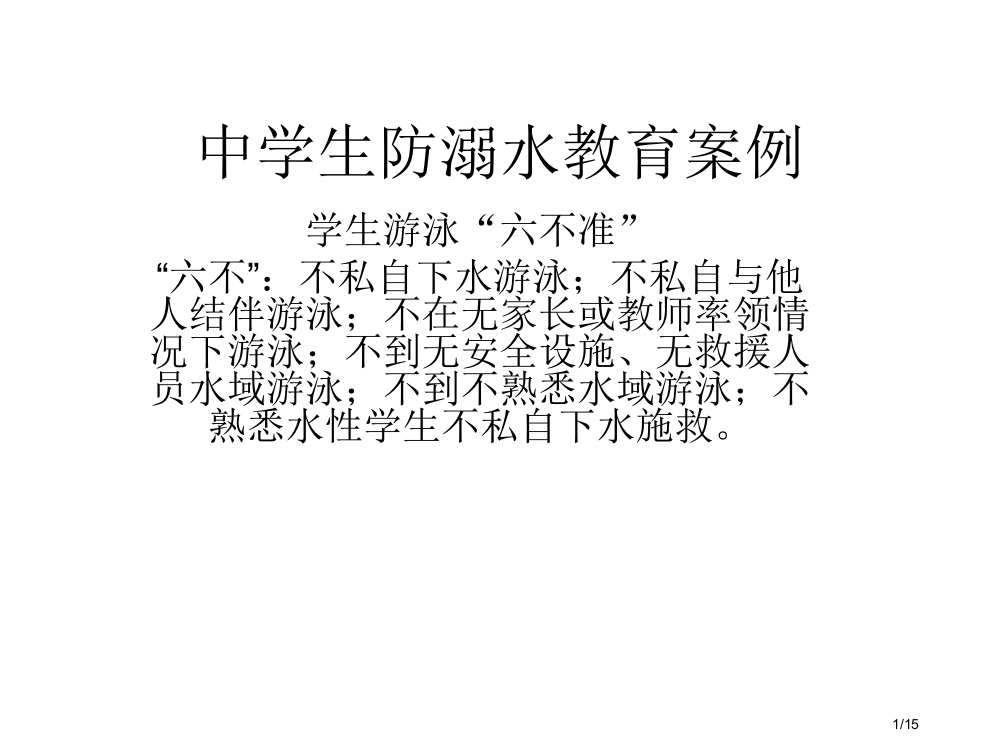 中学生防溺水教育案例

学生游泳“六不准”

“六不”：不私自下水游泳；不私自与他人结伴游泳；不在无家长或教师率领情况下游泳；不到无安全设施、无救援人员水域游泳；不到不熟悉水域游泳；不熟悉水性学生不私自下水施救。

1/15